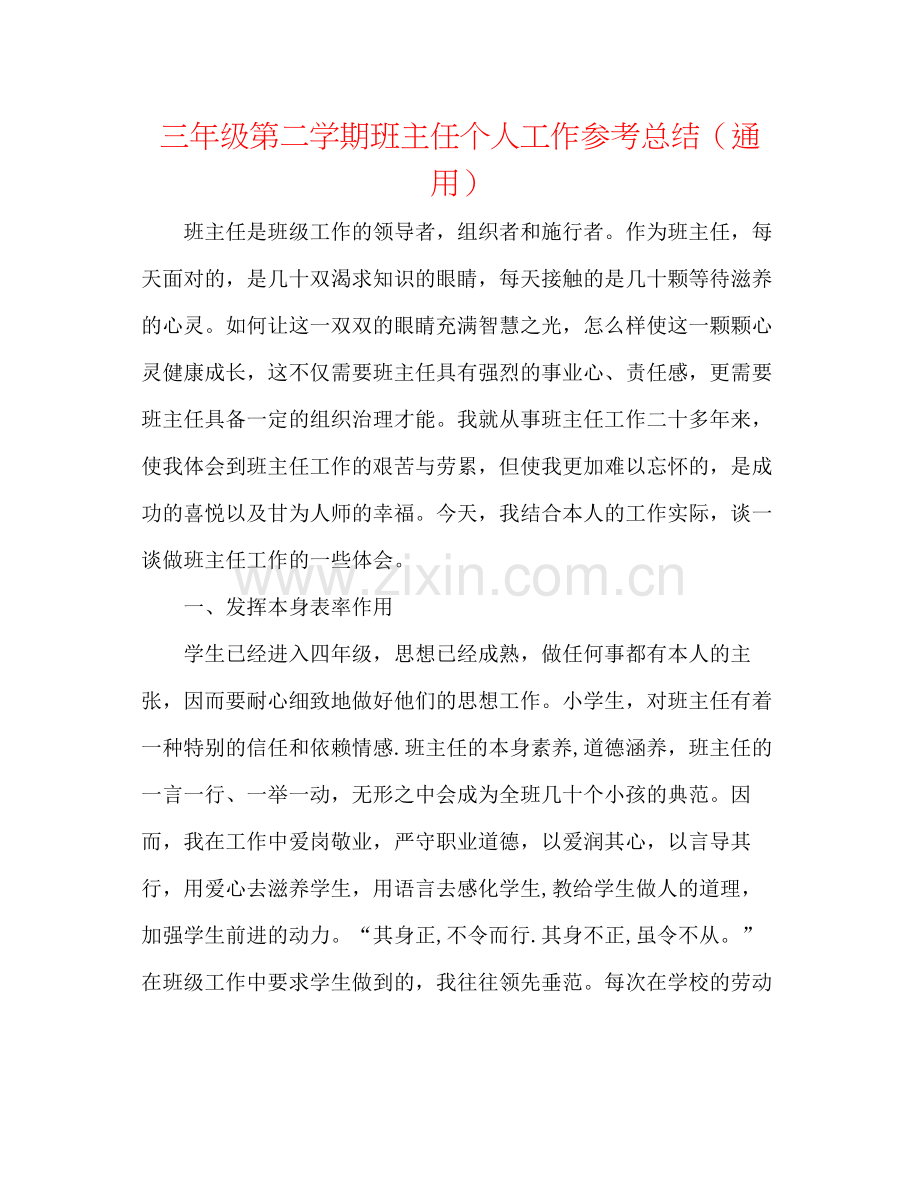 三年级第二学期班主任个人工作参考总结（通用）

班主任是班级工作的领导者，组织者和施行者。作为班主任，每天面对的，是几十双渴求知识的眼睛，每天接触的是几十颗等待滋养的心灵。如何让这一双双的眼睛充满智慧之光，怎么样使这一颗颗心灵健康成长，这不仅需要班主任具有强烈的事业心、责任感，更需要班主任具备一定的组织治理才能。我就从事班主任工作二十多年来，使我体会到班主任工作的艰苦与劳累，但使我更加难以忘怀的，是成功的喜悦以及甘为人师的幸福。今天，我结合本人的工作实际，谈一谈做班主任工作的一些体会。

www.zixin.com.cn

一、发挥本身表率作用

学生已经进入四年级，思想已经成熟，做任何事都有本人的主张，因而要耐心细致地做好他们的思想工作。小学生，对班主任有着一种特别的信任和依赖情感.班主任的本身素养,道德涵养，班主任的一言一行、一举一动，无形之中会成为全班几十个小孩的典范。因而，我在工作中爱岗敬业，严守职业道德，以爱润其心，以言导其行，用爱心去滋养学生，用语言去感化学生,教给学生做人的道理，加强学生前进的动力。“其身正,不令而行.其身不正,虽令不从。”在班级工作中要求学生做到的，我往往领先垂范。每次在学校的劳动